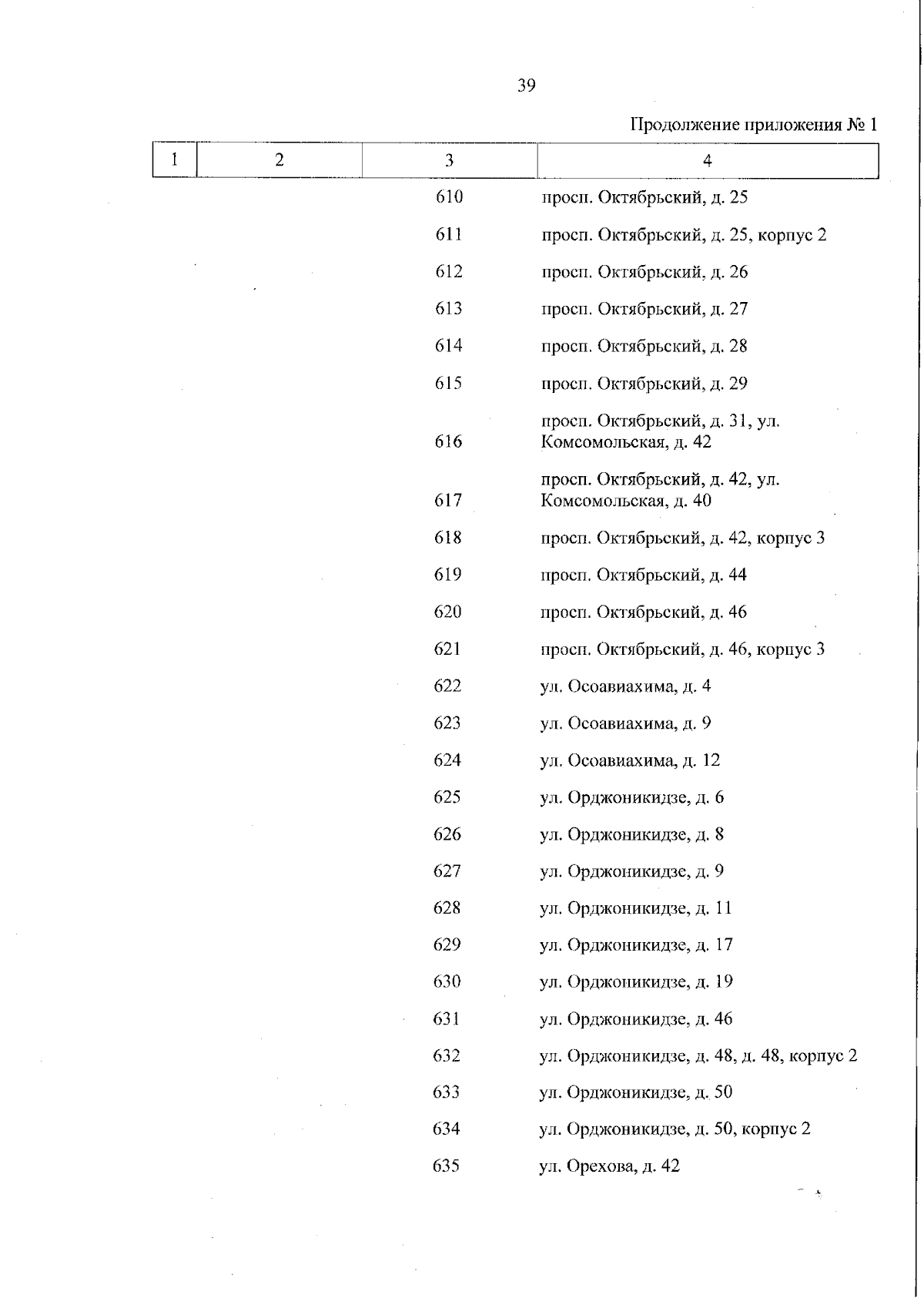 39

Продолжение приложения № 1

| 1 | 2 | 3 | 4 |
|---|---|---|---|
| | | 610 | просп. Октябрьский, д. 25 |
| | | 611 | просп. Октябрьский, д. 25, корпус 2 |
| | | 612 | просп. Октябрьский, д. 26 |
| | | 613 | просп. Октябрьский, д. 27 |
| | | 614 | просп. Октябрьский, д. 28 |
| | | 615 | просп. Октябрьский, д. 29 |
| | | 616 | просп. Октябрьский, д. 31, ул. Комсомольская, д. 42 |
| | | 617 | просп. Октябрьский, д. 42, ул. Комсомольская, д. 40 |
| | | 618 | просп. Октябрьский, д. 42, корпус 3 |
| | | 619 | просп. Октябрьский, д. 44 |
| | | 620 | просп. Октябрьский, д. 46 |
| | | 621 | просп. Октябрьский, д. 46, корпус 3 |
| | | 622 | ул. Осоавиахима, д. 4 |
| | | 623 | ул. Осоавиахима, д. 9 |
| | | 624 | ул. Осоавиахима, д. 12 |
| | | 625 | ул. Орджоникидзе, д. 6 |
| | | 626 | ул. Орджоникидзе, д. 8 |
| | | 627 | ул. Орджоникидзе, д. 9 |
| | | 628 | ул. Орджоникидзе, д. 11 |
| | | 629 | ул. Орджоникидзе, д. 17 |
| | | 630 | ул. Орджоникидзе, д. 19 |
| | | 631 | ул. Орджоникидзе, д. 46 |
| | | 632 | ул. Орджоникидзе, д. 48, д. 48, корпус 2 |
| | | 633 | ул. Орджоникидзе, д. 50 |
| | | 634 | ул. Орджоникидзе, д. 50, корпус 2 |
| | | 635 | ул. Орехова, д. 42 |